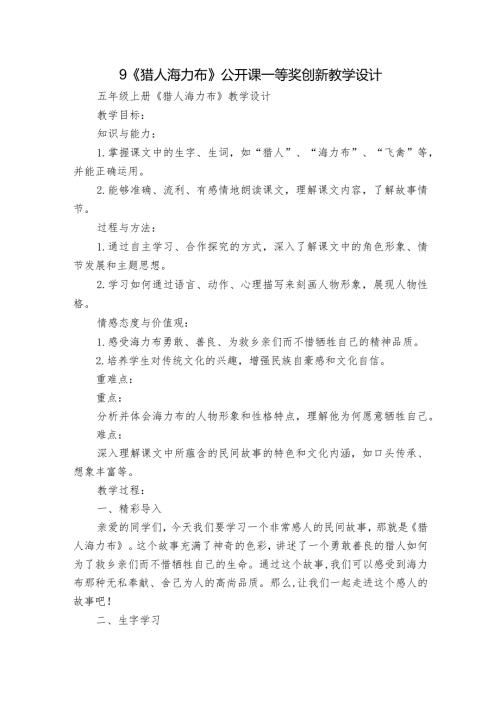 9《猎人海力布》公开课一等奖创新教学设计

五年级上册《猎人海力布》教学设计

教学目标：

知识与能力：

1.掌握课文中的生字、生词，如“猎人”、“海力布”、“飞禽”等，并能正确运用。

2.能够准确、流利、有感情地朗读课文，理解课文内容，了解故事情节。

过程与方法：

1.通过自主学习、合作探究的方式，深入了解课文中的角色形象、情节发展和主题思想。

2.学习如何通过语言、动作、心理描写来刻画人物形象，展现人物性格。

情感态度与价值观：

1.感受海力布勇敢、善良、为救乡亲们而不惜牺牲自己的精神品质。

2.培养学生对传统文化的兴趣，增强民族自豪感和文化自信。

重难点：

重点：

分析并体会海力布的人物形象和性格特点，理解他为何愿意牺牲自己。

难点：

深入理解课文中所蕴含的民间故事的特色和文化内涵，如口头传承、想象丰富等。

教学过程：

一、精彩导入

亲爱的同学们，今天我们要学习一个非常感人的民间故事，那就是《猎人海力布》。这个故事充满了神奇的色彩，讲述了一个勇敢善良的猎人如何为了救乡亲们而不惜牺牲自己的生命。通过这个故事，我们可以感受到海力布那种无私奉献、舍己为人的高尚品质。那么，让我们一起走进这个感人的故事吧！

二、生字学习